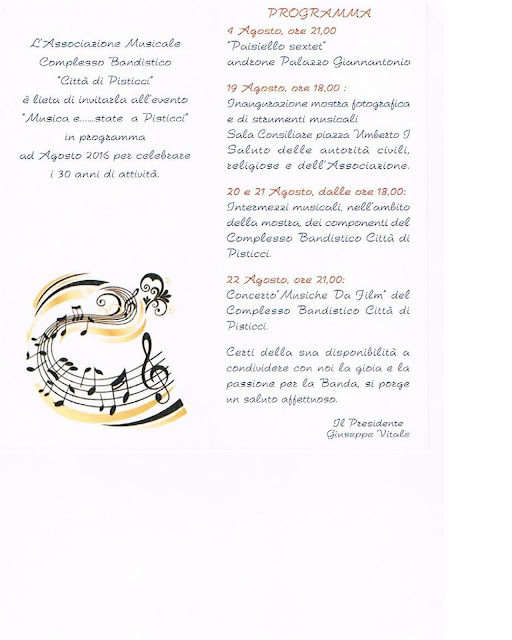 L'Associazione Musicale Complesso Bandistico "Città di Pisticci" è lieta di invitarla all'evento "Musica e......state a Pisticci" in programma ad Agosto 2016 per celebrare i 30 anni di attività.

PROGRAMMA

4 Agosto, ore 21,00
"Paisiello sextet"
androne Palazzo Giannantonio

19 Agosto, ore 18,00 :
Inaugurazione mostra fotografica e di strumenti musicali
Sala Consiliare piazza Umberto I
Saluto delle autorità civili, religiose e dell'Associazione.

20 e 21 Agosto, dalle ore 18,00:
Intermezzi musicali, nell'ambito della mostra, dei componenti del Complesso Bandistico Città di Pisticci.

22 Agosto, ore 21,00:
Concerto"Musiche Da Film" del Complesso Bandistico Città di Pisticci.

Certi della sua disponibilità a condividere con noi la gioia e la passione per la Banda, si porge un saluto affettuoso.

Il Presidente
Giuseppe Vitale